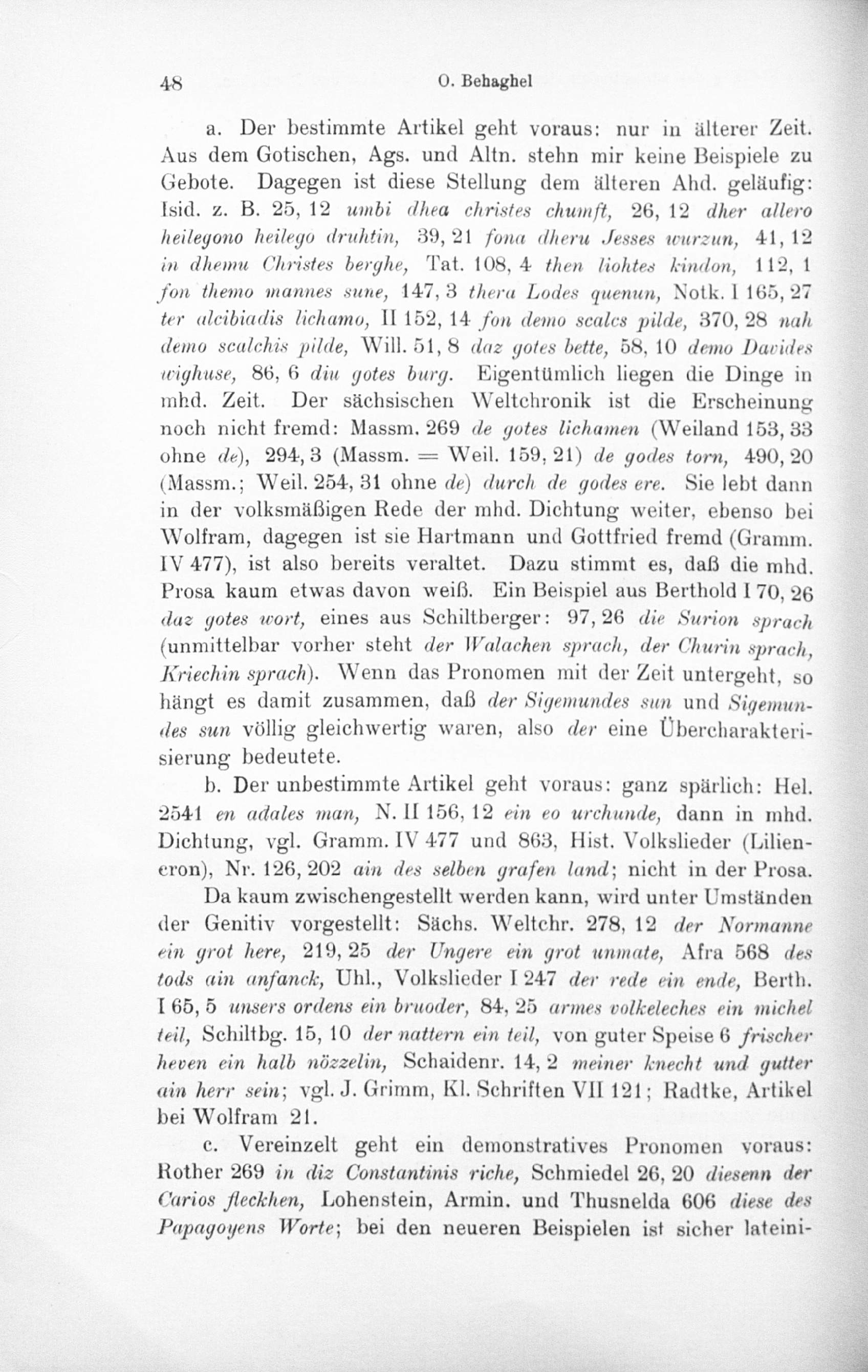 48 O. Behaghel

a. Der bestimmte Artikel geht voraus: nur in älterer Zeit. Aus dem Gotischen, Ags. und Altn. stehn mir keine Beispiele zu Gebote. Dagegen ist diese Stellung dem älteren Ahd. geläufig: Isid. z. B. 25, 12 umbi dhea christes chumft, 26, 12 dher allero heilegono heilego druhtin, 39, 21 fona dheru Jesses wurzun, 41, 12 in dhemu Christes berghe, Tat. 108, 4 then liohtes kindon, 112, 1 fon themo mannes sune, 147, 3 thera Lodes quenun, Notk. I 165, 27 ter alcibiadis lichamo, II 152, 14 fon demo scalcs pilde, 370, 28 nah demo scalchis pilde, Will. 51, 8 daz gotes bette, 58, 10 demo Davides wighuse, 86, 6 diu gotes burg. Eigentümlich liegen die Dinge in mhd. Zeit. Der sächsischen Weltchronik ist die Erscheinung noch nicht fremd: Massm. 269 de gotes lichamen (Weiland 153, 33 ohne de), 294, 3 (Massm. = Weil. 159, 21) de godes torn, 490, 20 (Massm.; Weil. 254, 31 ohne de) durch de godes ere. Sie lebt dann in der volksmäßigen Rede der mhd. Dichtung weiter, ebenso bei Wolfram, dagegen ist sie Hartmann und Gottfried fremd (Gramm. IV 477), ist also bereits veraltet. Dazu stimmt es, daß die mhd. Prosa kaum etwas davon weiß. Ein Beispiel aus Berthold I 70, 26 daz gotes wort, eines aus Schiltberger: 97, 26 die Surion sprach (unmittelbar vorher steht der Walachen sprach, der Churin sprach, Kriechin sprach). Wenn das Pronomen mit der Zeit untergeht, so hängt es damit zusammen, daß der Sigemundes sun und Sigemundes sun völlig gleichwertig waren, also der eine Übercharakterisierung bedeutete.

b. Der unbestimmte Artikel geht voraus: ganz spärlich: Hel. 2541 en adales man, N. II 156, 12 ein eo urchunde, dann in mhd. Dichtung, vgl. Gramm. IV 477 und 863, Hist. Volkslieder (Liliencron), Nr. 126, 202 ain des selben grafen land; nicht in der Prosa.

Da kaum zwischengestellt werden kann, wird unter Umständen der Genitiv vorgestellt: Sächs. Weltchr. 278, 12 der Normanne ein grot here, 219, 25 der Ungere ein grot unmate, Afra 568 des tods ain anfanck, Uhl., Volkslieder I 247 der rede ein ende, Berth. I 65, 5 unsers ordens ein bruoder, 84, 25 armes volkeleches ein michel teil, Schiltbg. 15, 10 der nattern ein teil, von guter Speise 6 frischer heven ein halb nözzelin, Schaidenr. 14, 2 meiner knecht und gutter ain herr sein; vgl. J. Grimm, Kl. Schriften VII 121; Radtke, Artikel bei Wolfram 21.

c. Vereinzelt geht ein demonstratives Pronomen voraus: Rother 269 in diz Constantinis riche, Schmiedel 26, 20 diesenn der Carios fleckhen, Lohenstein, Armin. und Thusnelda 606 diese des Papagoyens Worte; bei den neueren Beispielen ist sicher lateini-